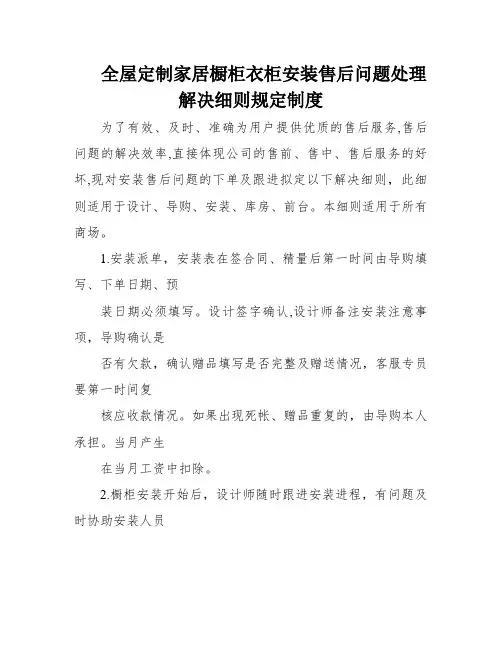 全屋定制家居橱柜衣柜安装售后问题处理解决细则规定制度

为了有效、及时、准确为用户提供优质的售后服务,售后问题的解决效率,直接体现公司的售前、售中、售后服务的好坏,现对安装售后问题的下单及跟进拟定以下解决细则，此细则适用于设计、导购、安装、库房、前台。本细则适用于所有商场。

1.安装派单，安装表在签合同、精量后第一时间由导购填写、下单日期、预

装日期必须填写。设计签字确认,设计师备注安装注意事项，导购确认是

否有欠款，确认赠品填写是否完整及赠送情况，客服专员要第一时间复

核应收款情况。如果出现死帐、赠品重复的，由导购本人承担。当月产生

在当月工资中扣除。

2.橱柜安装开始后，设计师随时跟进安装进程，有问题及时协助安装人员